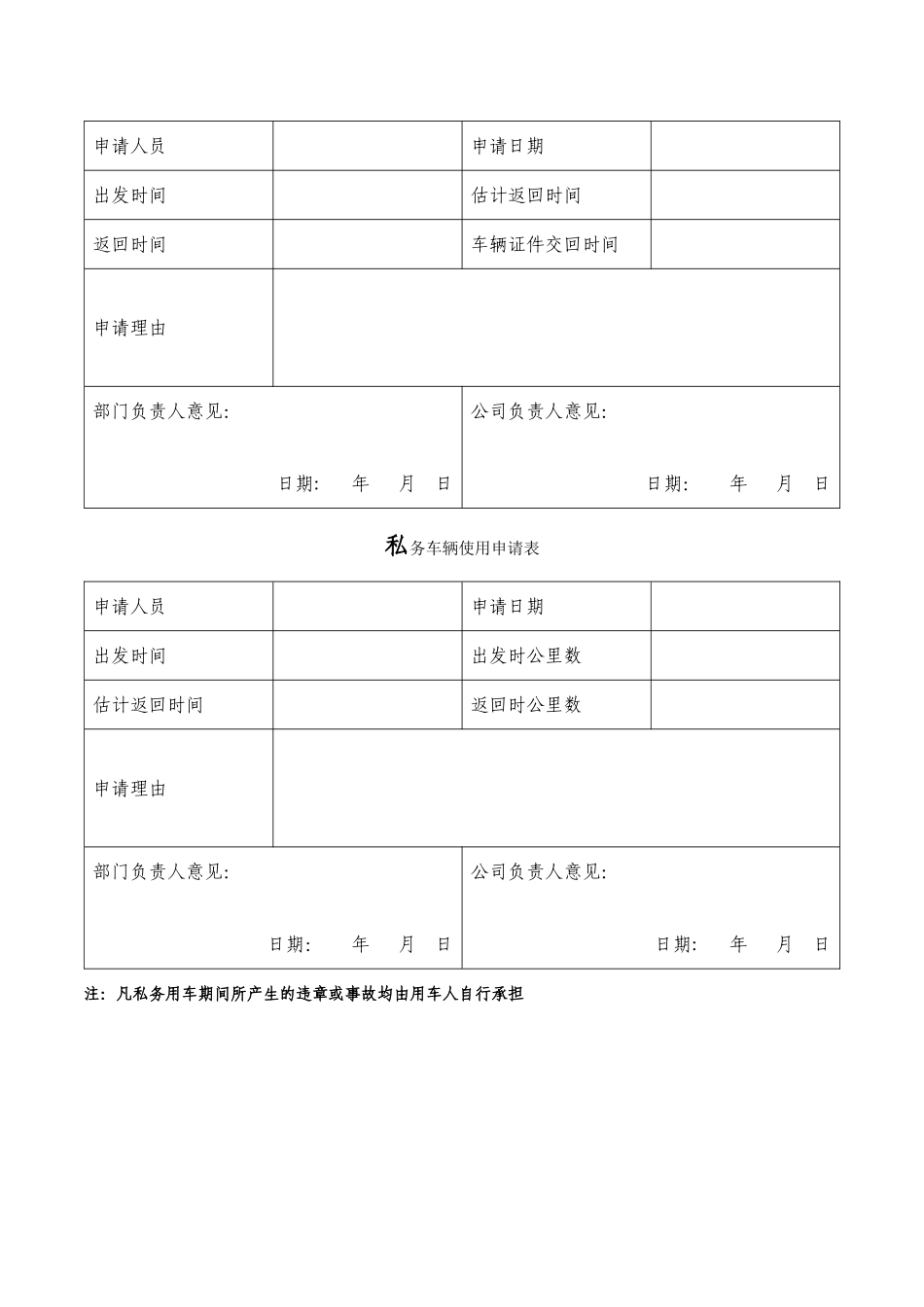 | 申请人员 |  | 申请日期 |  |
|---|---|---|---|
| 出发时间 |  | 估计返回时间 |  |
| 返回时间 |  | 车辆证件交回时间 |  |
| 申请理由 |  |  |  |
| 部门负责人意见: 日期: 年 月 日 |  | 公司负责人意见: 日期: 年 月 日 |  |

私务车辆使用申请表

| 申请人员 |  | 申请日期 |  |
|---|---|---|---|
| 出发时间 |  | 出发时公里数 |  |
| 估计返回时间 |  | 返回时公里数 |  |
| 申请理由 |  |  |  |
| 部门负责人意见: 日期: 年 月 日 |  | 公司负责人意见: 日期: 年 月 日 |  |

注：凡私务用车期间所产生的违章或事故均由用车人自行承担